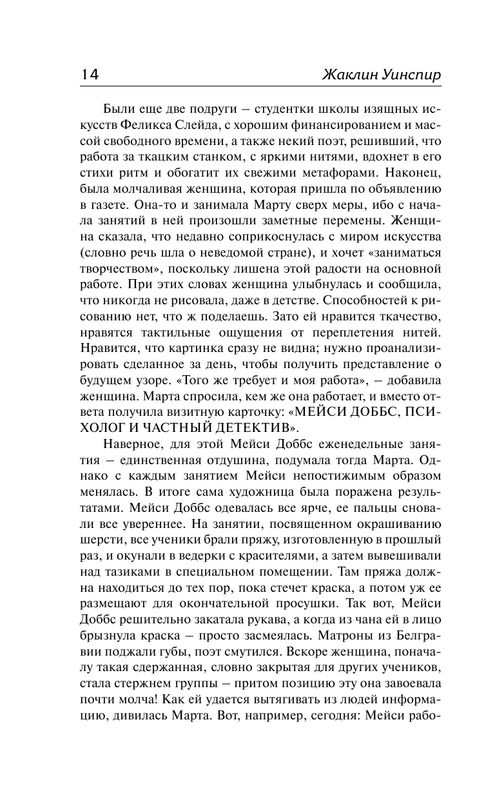 14 Жаклин Уинспир

Были еще две подруги – студентки школы изящных искусств Феликса Слейда, с хорошим финансированием и массой свободного времени, а также некий поэт, решивший, что работа за ткацким станком, с яркими нитями, вдохнет в его стихи ритм и обогатит их свежими метафорами. Наконец, была молчаливая женщина, которая пришла по объявлению в газете. Она-то и занимала Марту сверх меры, ибо с начала занятий в ней произошли заметные перемены. Женщина сказала, что недавно соприкоснулась с миром искусства (словно речь шла о неведомой стране), и хочет «заниматься творчеством», поскольку лишена этой радости на основной работе. При этих словах женщина улыбнулась и сообщила, что никогда не рисовала, даже в детстве. Способностей к рисованию нет, что ж поделаешь. Зато ей нравится ткачество, нравятся тактильные ощущения от переплетения нитей. Нравится, что картинка сразу не видна; нужно проанализировать сделанное за день, чтобы получить представление о будущем узоре. «Того же требует и моя работа», – добавила женщина. Марта спросила, кем же она работает, и вместо ответа получила визитную карточку: «МЕЙСИ ДОББС, ПСИХОЛОГ И ЧАСТНЫЙ ДЕТЕКТИВ».

Наверное, для этой Мейси Доббс еженедельные занятия – единственная отдушина, подумала тогда Марта. Однако с каждым занятием Мейси непостижимым образом менялась. В итоге сама художница была поражена результатами. Мейси Доббс одевалась все ярче, ее пальцы сновали все увереннее. На занятии, посвященном окрашиванию шерсти, все ученики брали пряжу, изготовленную в прошлый раз, и окунали в ведерки с красителями, а затем вывешивали над тазиками в специальном помещении. Там пряжа должна находиться до тех пор, пока стечет краска, а потом уж ее размещают для окончательной просушки. Так вот, Мейси Доббс решительно закатала рукава, а когда из чана ей в лицо брызнула краска – просто засмеялась. Матроны из Белгравии поджали губы, поэт смутился. Вскоре женщина, поначалу такая сдержанная, словно закрытая для других учеников, стала стержнем группы – притом позицию эту она завоевала почти молча! Как ей удается вытягивать из людей информацию, дивилась Марта. Вот, например, сегодня: Мейси рабо-